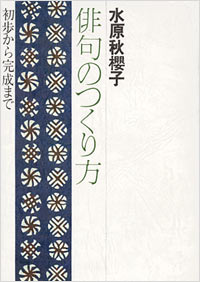 水原秋櫻子

俳句のつくり方

初歩から完成まで